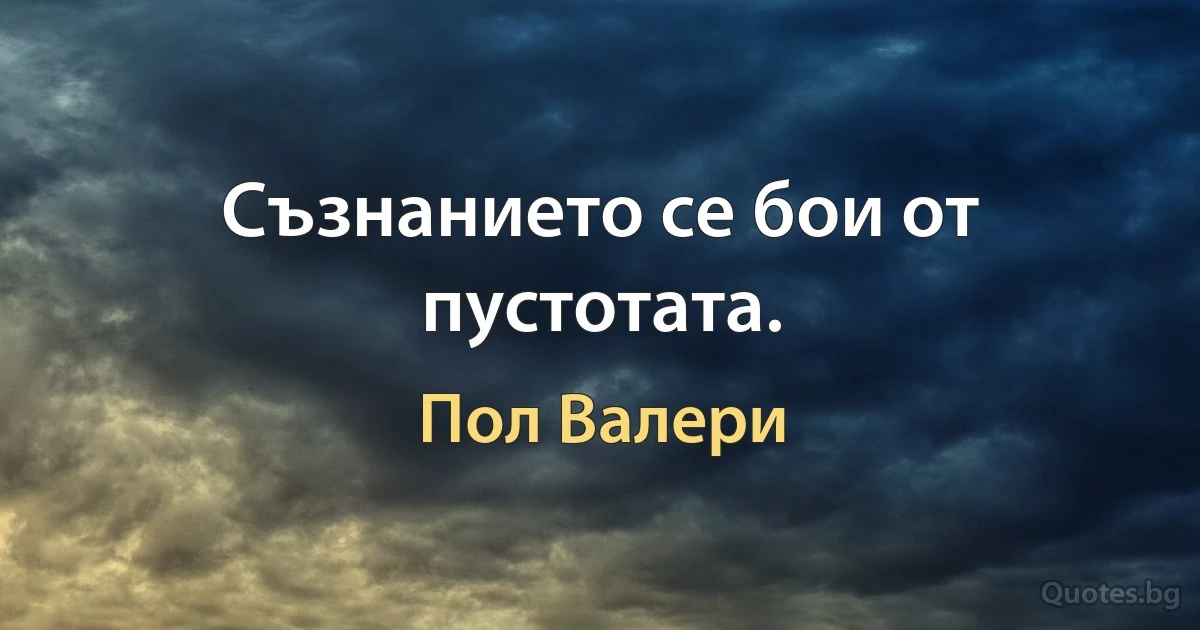 Съзнанието се бои от пустотата.

Пол Валери

Quotes.bg